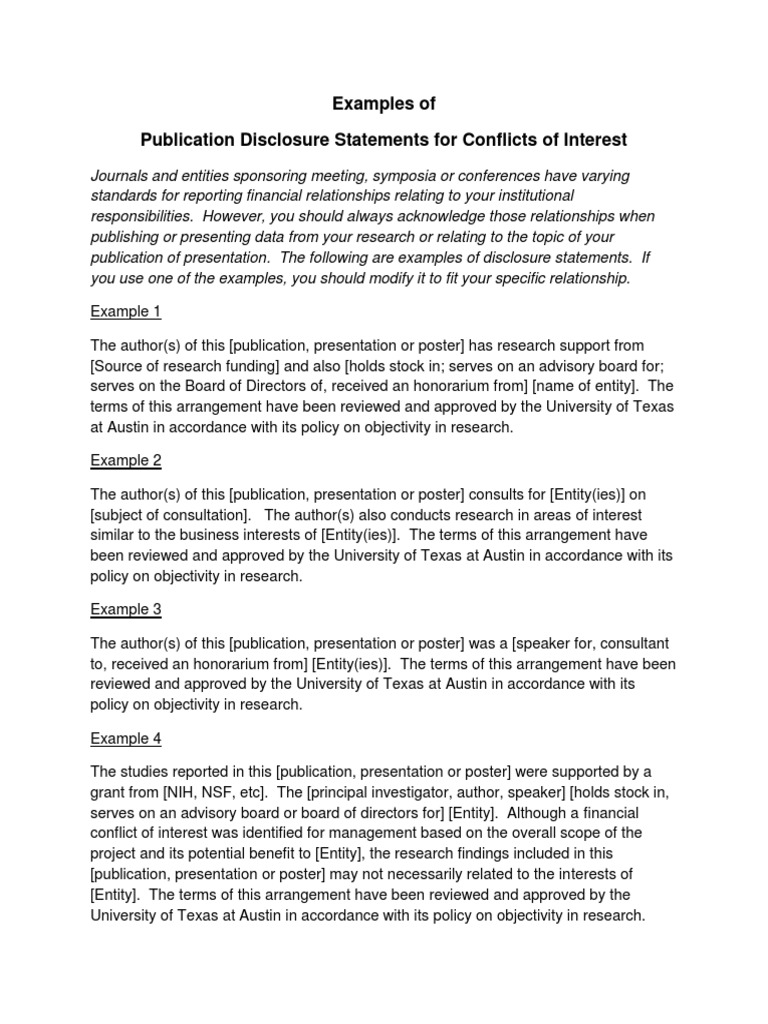 Examples of

Publication Disclosure Statements for Conflicts of Interest

Journals and entities sponsoring meeting, symposia or conferences have varying standards for reporting financial relationships relating to your institutional responsibilities. However, you should always acknowledge those relationships when publishing or presenting data from your research or relating to the topic of your publication of presentation. The following are examples of disclosure statements. If you use one of the examples, you should modify it to fit your specific relationship.

Example 1

The author(s) of this [publication, presentation or poster] has research support from [Source of research funding] and also [holds stock in; serves on an advisory board for; serves on the Board of Directors of, received an honorarium from] [name of entity]. The terms of this arrangement have been reviewed and approved by the University of Texas at Austin in accordance with its policy on objectivity in research.

Example 2

The author(s) of this [publication, presentation or poster] consults for [Entity(ies)] on [subject of consultation]. The author(s) also conducts research in areas of interest similar to the business interests of [Entity(ies)]. The terms of this arrangement have been reviewed and approved by the University of Texas at Austin in accordance with its policy on objectivity in research.

Example 3

The author(s) of this [publication, presentation or poster] was a [speaker for, consultant to, received an honorarium from] [Entity(ies)]. The terms of this arrangement have been reviewed and approved by the University of Texas at Austin in accordance with its policy on objectivity in research.

Example 4

The studies reported in this [publication, presentation or poster] were supported by a grant from [NIH, NSF, etc]. The [principal investigator, author, speaker] [holds stock in, serves on an advisory board or board of directors for] [Entity]. Although a financial conflict of interest was identified for management based on the overall scope of the project and its potential benefit to [Entity], the research findings included in this [publication, presentation or poster] may not necessarily related to the interests of [Entity]. The terms of this arrangement have been reviewed and approved by the University of Texas at Austin in accordance with its policy on objectivity in research.